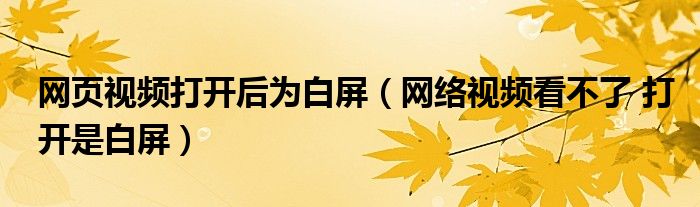 网页视频打开后为白屏（网络视频看不了 打开是白屏）